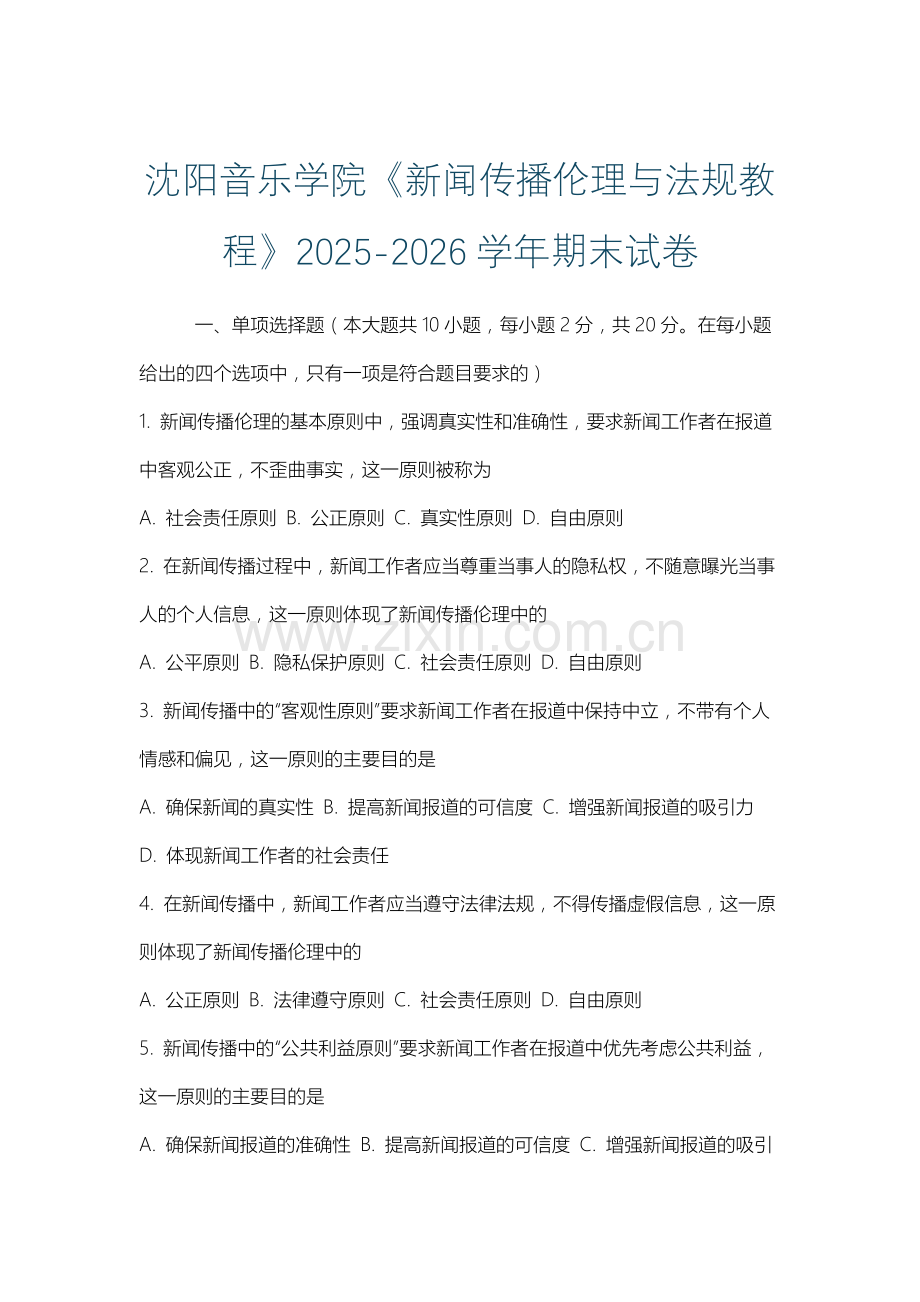 沈阳音乐学院《新闻传播伦理与法规教程》2025-2026 学年期末试卷

一、单项选择题（本大题共 10 小题，每小题 2 分，共 20 分。在每小题给出的四个选项中，只有一项是符合题目要求的）

1. 新闻传播伦理的基本原则中，强调真实性和准确性，要求新闻工作者在报道中客观公正，不歪曲事实，这一原则被称为

A. 社会责任原则 B. 公正原则 C. 真实性原则 D. 自由原则

2. 在新闻传播过程中，新闻工作者应当尊重当事人的隐私权，不随意曝光当事人的个人信息，这一原则体现了新闻传播伦理中的

www.zixin.com.cn

A. 公平原则 B. 隐私保护原则 C. 社会责任原则 D. 自由原则

3. 新闻传播中的"客观性原则"要求新闻工作者在报道中保持中立，不带有个人情感和偏见，这一原则的主要目的是

A. 确保新闻的真实性 B. 提高新闻报道的可信度 C. 增强新闻报道的吸引力

D. 体现新闻工作者的社会责任

4. 在新闻传播中，新闻工作者应当遵守法律法规，不得传播虚假信息，这一原则体现了新闻传播伦理中的

A. 公正原则 B. 法律遵守原则 C. 社会责任原则 D. 自由原则

5. 新闻传播中的"公共利益原则"要求新闻工作者在报道中优先考虑公共利益，这一原则的主要目的是

A. 确保新闻报道的准确性 B. 提高新闻报道的可信度 C. 增强新闻报道的吸引